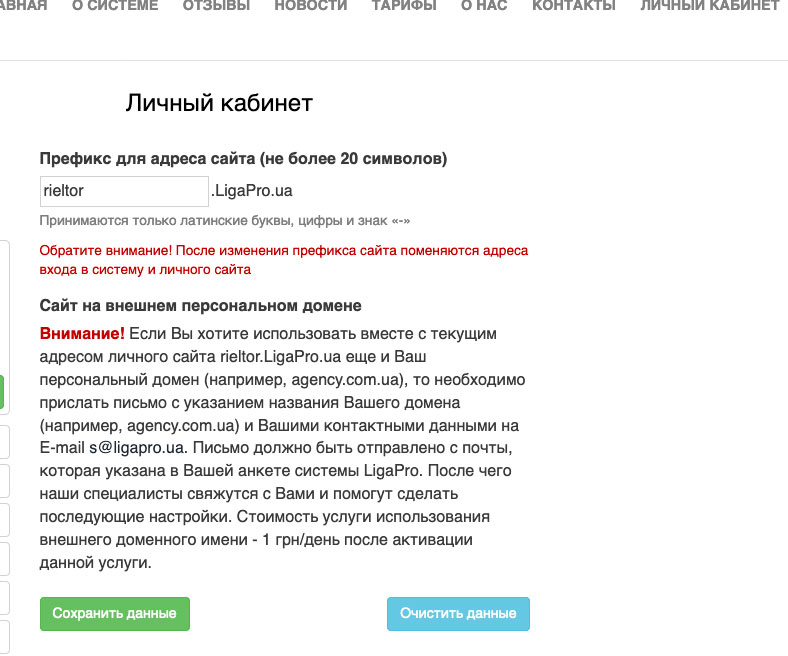 АВНАЯ О СИСТЕМЕ ОТЗЫВЫ НОВОСТИ ТАРИФЫ О НАС КОНТАКТЫ ЛИЧНЫЙ КАБИНЕТ

Личный кабинет

Префикс для адреса сайта (не более 20 символов)

rieltor .LigaPro.ua

Принимаются только латинские буквы, цифры и знак «-»

Обратите внимание! После изменения префикса сайта поменяются адреса входа в систему и личного сайта

Сайт на внешнем персональном домене

Внимание! Если Вы хотите использовать вместе с текущим адресом личного сайта rieltor.LigaPro.ua еще и Ваш персональный домен (например, agency.com.ua), то необходимо прислать письмо с указанием названия Вашего домена (например, agency.com.ua) и Вашими контактными данными на E-mail s@ligapro.ua. Письмо должно быть отправлено с почты, которая указана в Вашей анкете системы LigaPro. После чего наши специалисты свяжутся с Вами и помогут сделать последующие настройки. Стоимость услуги использования внешнего доменного имени - 1 грн/день после активации данной услуги.

Сохранить данные

Очистить данные